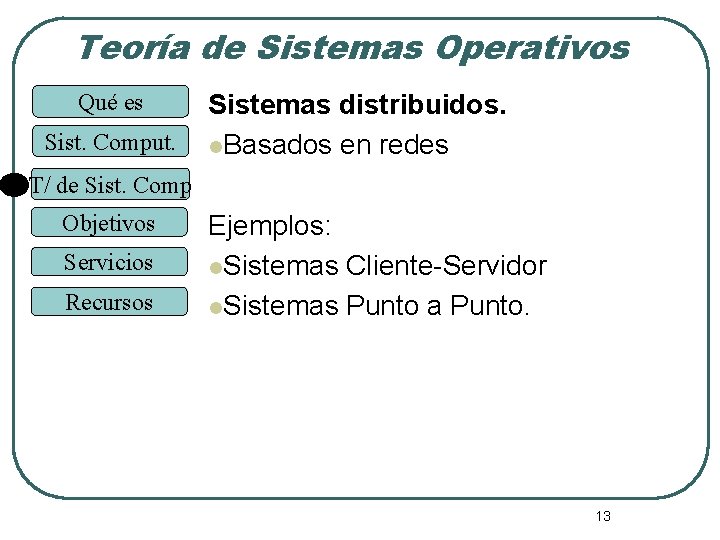 Teoría de Sistemas Operativos

Qué es
Sist. Comput.
T/ de Sist. Comp
Objetivos
Servicios
Recursos

Sistemas distribuidos.

• Basados en redes

Ejemplos:

• Sistemas Cliente-Servidor
• Sistemas Punto a Punto.

13